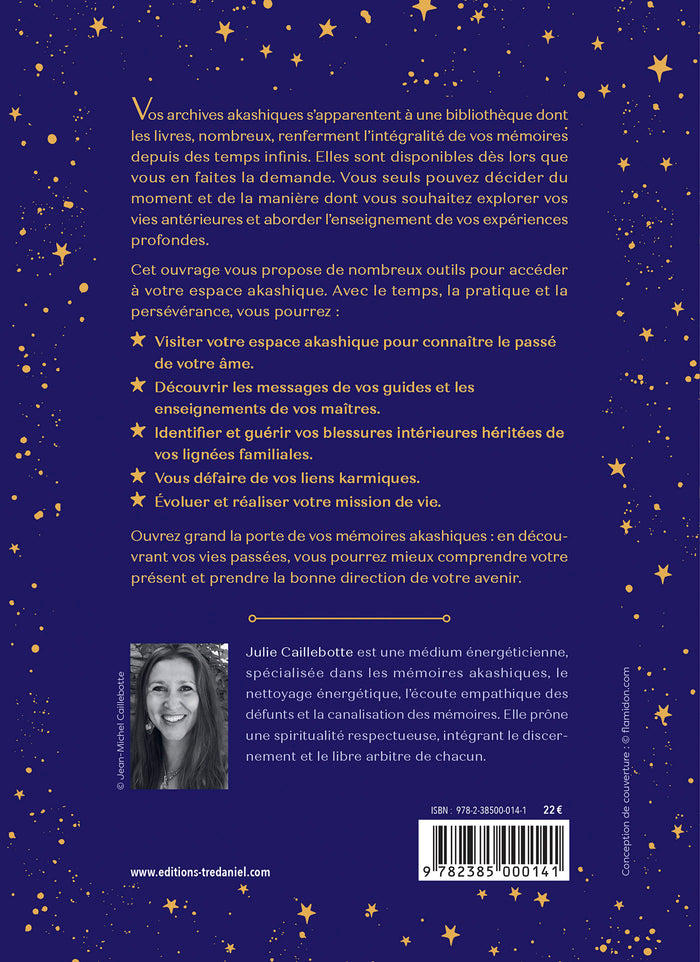 Vos archives akashiques s'apparentent à une bibliothèque dont les livres, nombreux, renferment l'intégralité de vos mémoires depuis des temps infinis. Elles sont disponibles dès lors que vous en faites la demande. Vous seuls pouvez décider du moment et de la manière dont vous souhaitez explorer vos vies antérieures et aborder l'enseignement de vos expériences profondes.

Cet ouvrage vous propose de nombreux outils pour accéder à votre espace akashique. Avec le temps, la pratique et la persévérance, vous pourrez :

Visiter votre espace akashique pour connaître le passé de votre âme.

Découvrir les messages de vos guides et les enseignements de vos maîtres.

Identifier et guérir vos blessures intérieures héritées de vos lignées familiales.

Vous défaire de vos liens karmiques.

Évoluer et réaliser votre mission de vie.

Ouvrez grand la porte de vos mémoires akashiques : en découvrant vos vies passées, vous pourrez mieux comprendre votre présent et prendre la bonne direction de votre avenir.

© Jean-Michel Caillebotte

Julie Caillebotte est une médium énergéticienne, spécialisée dans les mémoires akashiques, le nettoyage énergétique, l'écoute empathique des défunts et la canalisation des mémoires. Elle prône une spiritualité respectueuse, intégrant le discernement et le libre arbitre de chacun.

ISBN : 978-2-38500-014-1 22 €

9 782385 000141

www.editions-tredaniel.com

Conception de couverture : © flamidon.com